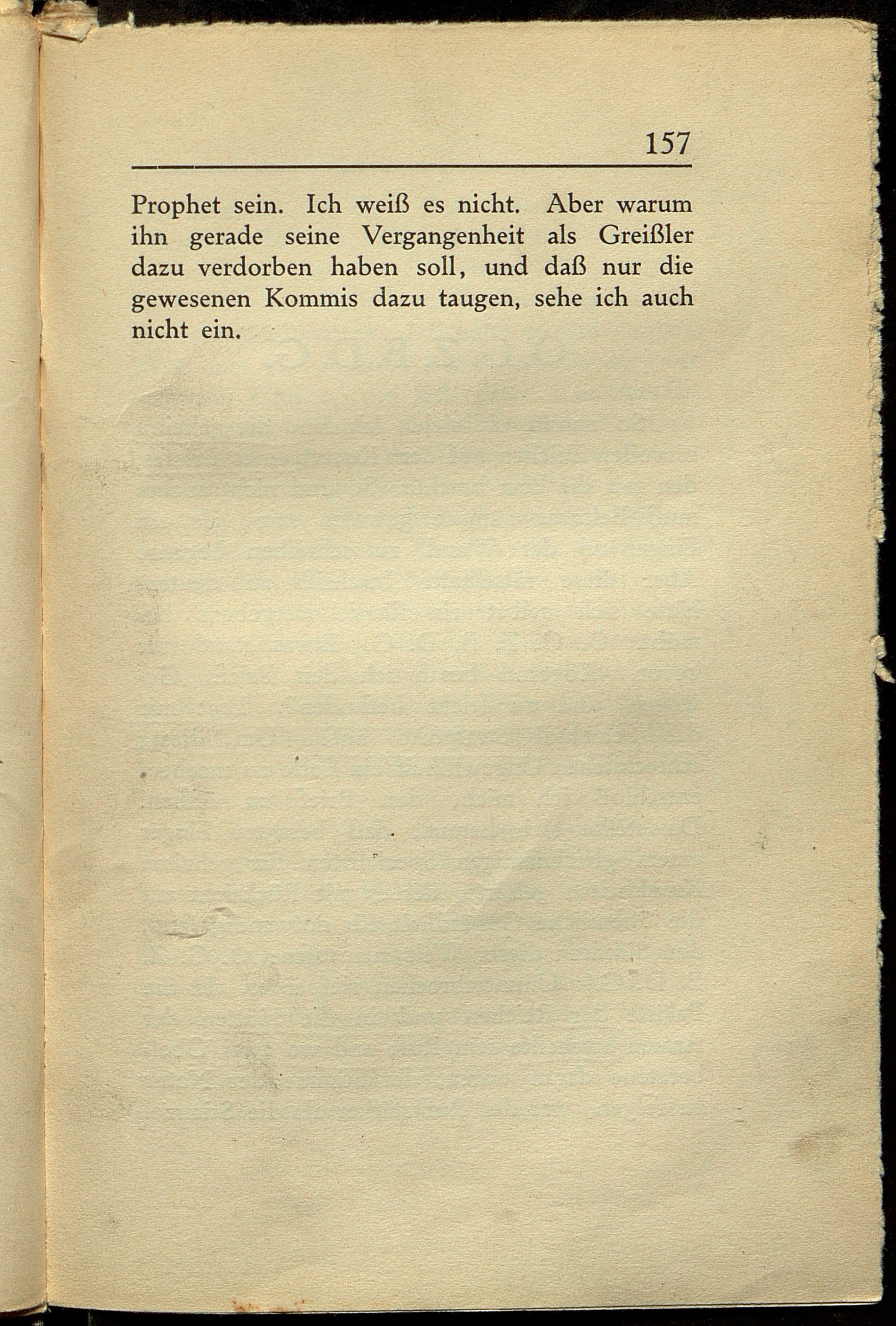 157

Prophet sein. Ich weiß es nicht. Aber warum ihn gerade seine Vergangenheit als Greißler dazu verdorben haben soll, und daß nur die gewesenen Kommis dazu taugen, sehe ich auch nicht ein.